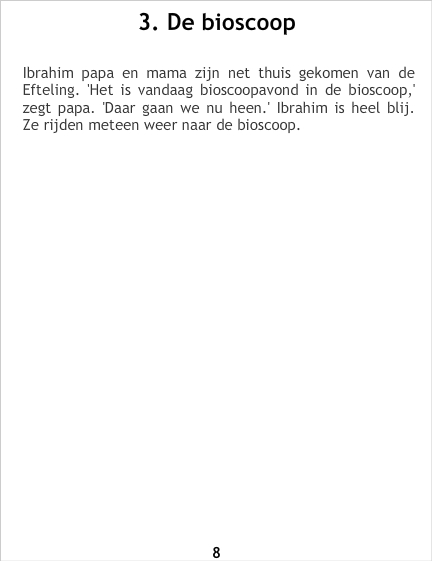 3. De bioscoop

Ibrahim papa en mama zijn net thuis gekomen van de Efteling. 'Het is vandaag bioscoopavond in de bioscoop,' zegt papa. 'Daar gaan we nu heen.' Ibrahim is heel blij. Ze rijden meteen weer naar de bioscoop.

8